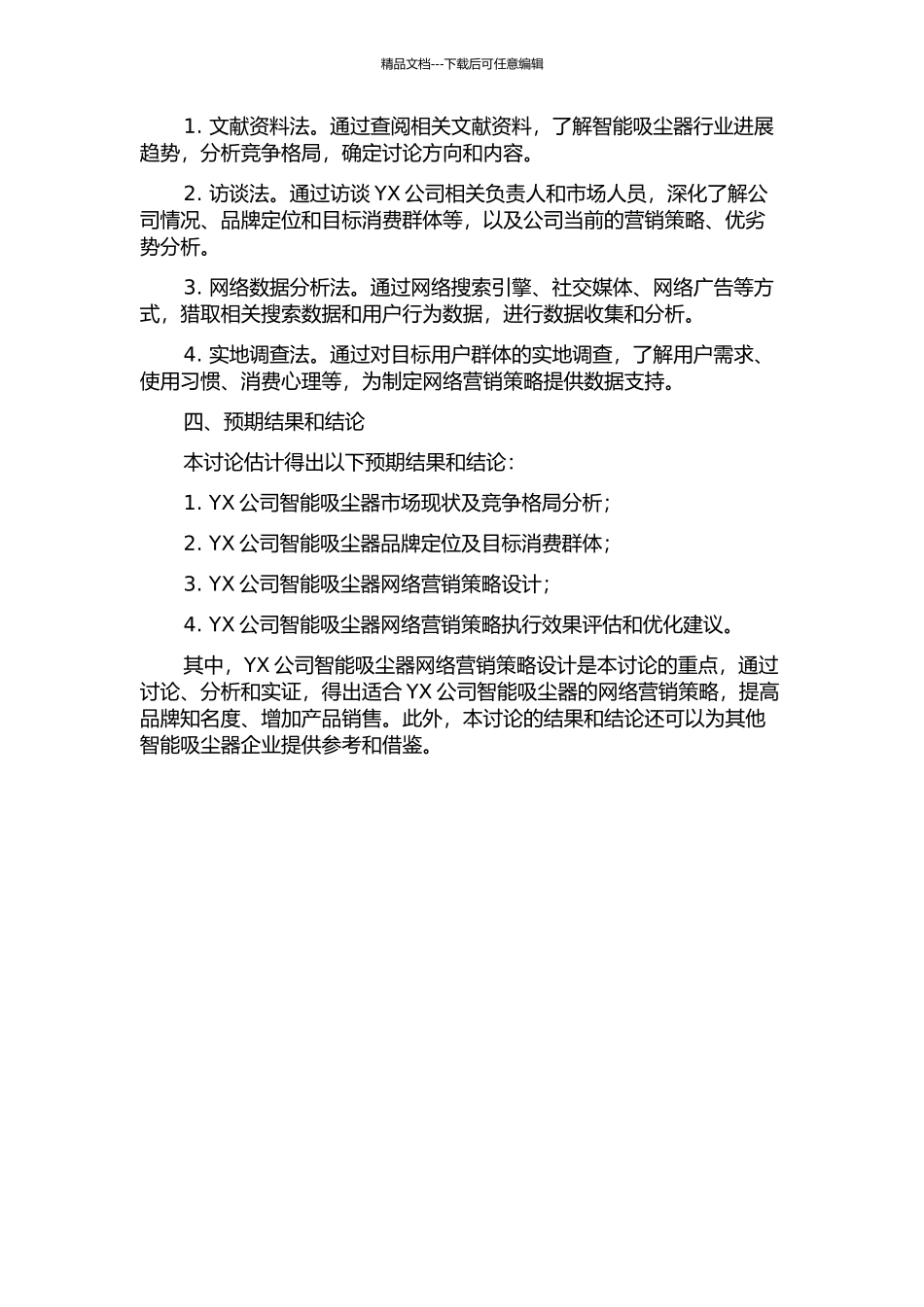 精品文档---下载后可任意编辑

1. 文献资料法。通过查阅相关文献资料，了解智能吸尘器行业进展趋势，分析竞争格局，确定讨论方向和内容。

2. 访谈法。通过访谈 YX 公司相关负责人和市场人员，深化了解公司情况、品牌定位和目标消费群体等，以及公司当前的营销策略、优劣势分析。

3. 网络数据分析法。通过网络搜索引擎、社交媒体、网络广告等方式，猎取相关搜索数据和用户行为数据，进行数据收集和分析。

4. 实地调查法。通过对目标用户群体的实地调查，了解用户需求、使用习惯、消费心理等，为制定网络营销策略提供数据支持。

四、预期结果和结论

本讨论估计得出以下预期结果和结论：

1. YX 公司智能吸尘器市场现状及竞争格局分析；

2. YX 公司智能吸尘器品牌定位及目标消费群体；

3. YX 公司智能吸尘器网络营销策略设计；

4. YX 公司智能吸尘器网络营销策略执行效果评估和优化建议。

其中，YX 公司智能吸尘器网络营销策略设计是本讨论的重点，通过讨论、分析和实证，得出适合 YX 公司智能吸尘器的网络营销策略，提高品牌知名度、增加产品销售。此外，本讨论的结果和结论还可以为其他智能吸尘器企业提供参考和借鉴。